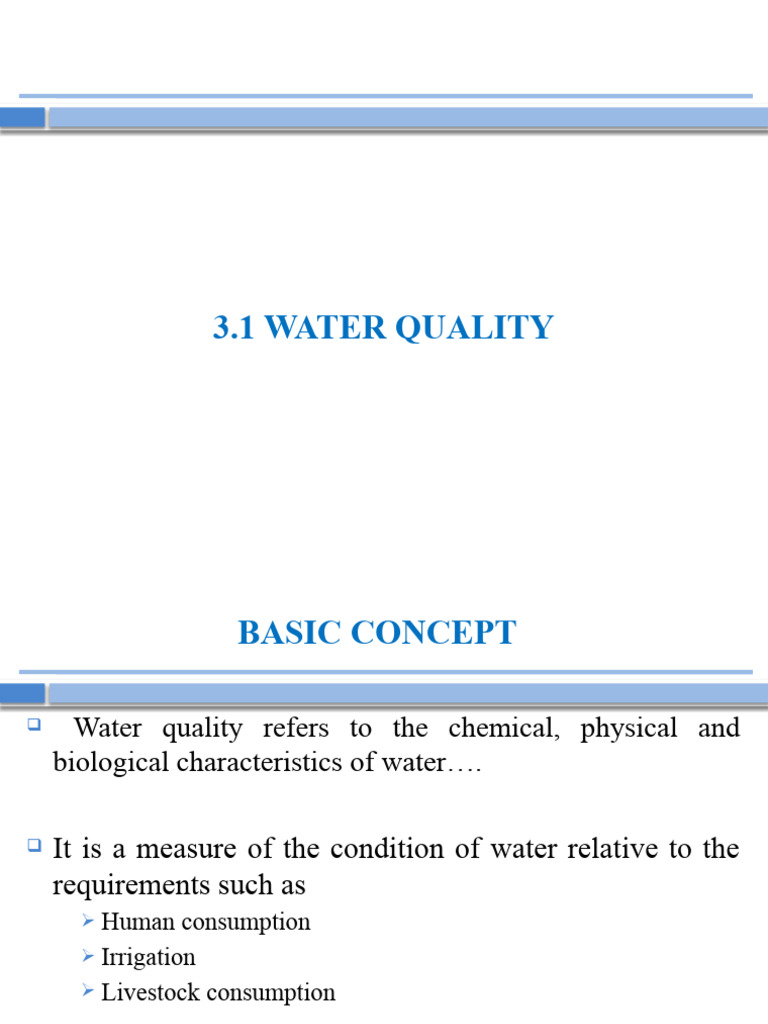 3.1 WATER QUALITY

BASIC CONCEPT

Water quality refers to the chemical, physical and biological characteristics of water….

It is a measure of the condition of water relative to the requirements such as

Human consumption
Irrigation
Livestock consumption